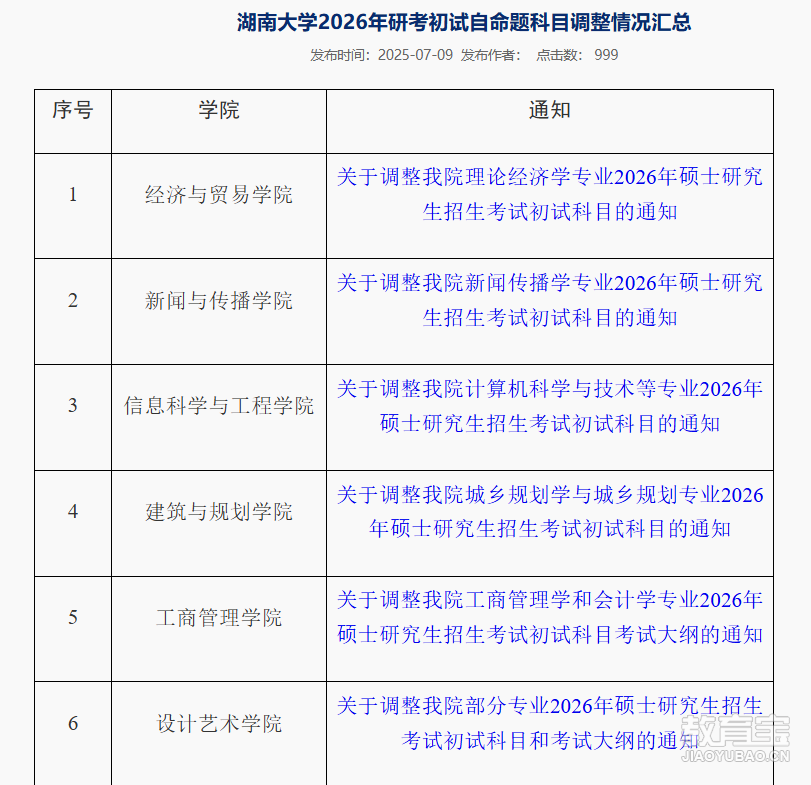 湖南大学2026年研考初试自命题科目调整情况汇总

发布时间：2025-07-09 发布作者： 点击数： 999

| 序号 | 学院 | 通知 |
|---|---|---|
| 1 | 经济与贸易学院 | 关于调整我院理论经济学专业2026年硕士研究生招生考试初试科目的通知 |
| 2 | 新闻与传播学院 | 关于调整我院新闻传播学专业2026年硕士研究生招生考试初试科目的通知 |
| 3 | 信息科学与工程学院 | 关于调整我院计算机科学与技术等专业2026年硕士研究生招生考试初试科目的通知 |
| 4 | 建筑与规划学院 | 关于调整我院城乡规划学与城乡规划专业2026年硕士研究生招生考试初试科目的通知 |
| 5 | 工商管理学院 | 关于调整我院工商管理学和会计学专业2026年硕士研究生招生考试初试科目考试大纲的通知 |
| 6 | 设计艺术学院 | 关于调整我院部分专业2026年硕士研究生招生考试初试科目和考试大纲的通知 |

教育宝
JIAOYUBAO.CN